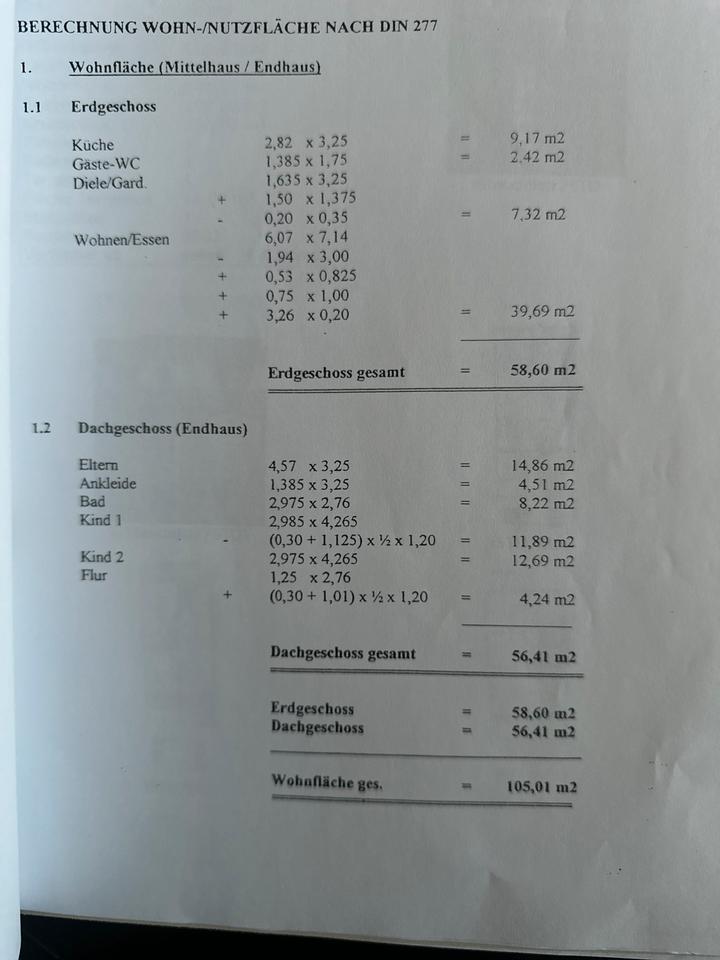 BERECHNUNG WOHN-/NUTZFLÄCHE NACH DIN 277

1. Wohnfläche (Mittelhaus / Endhaus)

1.1 Erdgeschoss

| | | | | |
|---|---|---|---|---|
| Küche | | 2,82 x 3,25 | = | 9,17 m2 |
| Gäste-WC | | 1,385 x 1,75 | = | 2,42 m2 |
| Diele/Gard. | | 1,635 x 3,25 | | |
| | + | 1,50 x 1,375 | | |
| | - | 0,20 x 0,35 | = | 7,32 m2 |
| Wohnen/Essen | | 6,07 x 7,14 | | |
| | - | 1,94 x 3,00 | | |
| | + | 0,53 x 0,825 | | |
| | + | 0,75 x 1,00 | | |
| | + | 3,26 x 0,20 | = | 39,69 m2 |
| | | Erdgeschoss gesamt | = | 58,60 m2 |

1.2 Dachgeschoss (Endhaus)

| | | | | |
|---|---|---|---|---|
| Eltern | | 4,57 x 3,25 | = | 14,86 m2 |
| Ankleide | | 1,385 x 3,25 | = | 4,51 m2 |
| Bad | | 2,975 x 2,76 | = | 8,22 m2 |
| Kind 1 | | 2,985 x 4,265 | | |
| | - | (0,30 + 1,125) x ½ x 1,20 | = | 11,89 m2 |
| Kind 2 | | 2,975 x 4,265 | = | 12,69 m2 |
| Flur | | 1,25 x 2,76 | | |
| | + | (0,30 + 1,01) x ½ x 1,20 | = | 4,24 m2 |
| | | Dachgeschoss gesamt | = | 56,41 m2 |
| | | Erdgeschoss | = | 58,60 m2 |
| | | Dachgeschoss | = | 56,41 m2 |
| | | Wohnfläche ges. | = | 105,01 m2 |